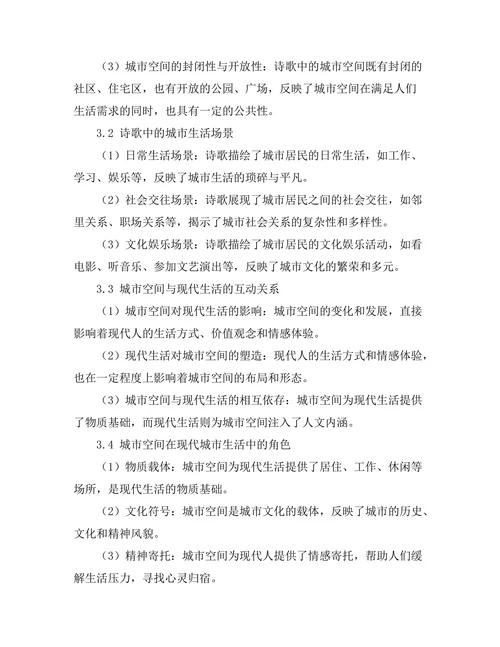 （3）城市空间的封闭性与开放性：诗歌中的城市空间既有封闭的社区、住宅区，也有开放的公园、广场，反映了城市空间在满足人们生活需求的同时，也具有一定的公共性。

3.2 诗歌中的城市生活场景

（1）日常生活场景：诗歌描绘了城市居民的日常生活，如工作、学习、娱乐等，反映了城市生活的琐碎与平凡。

（2）社会交往场景：诗歌展现了城市居民之间的社会交往，如邻里关系、职场关系等，揭示了城市社会关系的复杂性和多样性。

（3）文化娱乐场景：诗歌描绘了城市居民的文化娱乐活动，如看电影、听音乐、参加文艺演出等，反映了城市文化的繁荣和多元。

3.3 城市空间与现代生活的互动关系

（1）城市空间对现代生活的影响：城市空间的变化和发展，直接影响着现代人的生活方式、价值观念和情感体验。

（2）现代生活对城市空间的塑造：现代人的生活方式和情感体验，也在一定程度上影响着城市空间的布局和形态。

（3）城市空间与现代生活的相互依存：城市空间为现代生活提供了物质基础，而现代生活则为城市空间注入了人文内涵。

3.4 城市空间在现代城市生活中的角色

（1）物质载体：城市空间为现代生活提供了居住、工作、休闲等场所，是现代生活的物质基础。

（2）文化符号：城市空间是城市文化的载体，反映了城市的历史、文化和精神风貌。

（3）精神寄托：城市空间为现代人提供了情感寄托，帮助人们缓解生活压力，寻找心灵归宿。